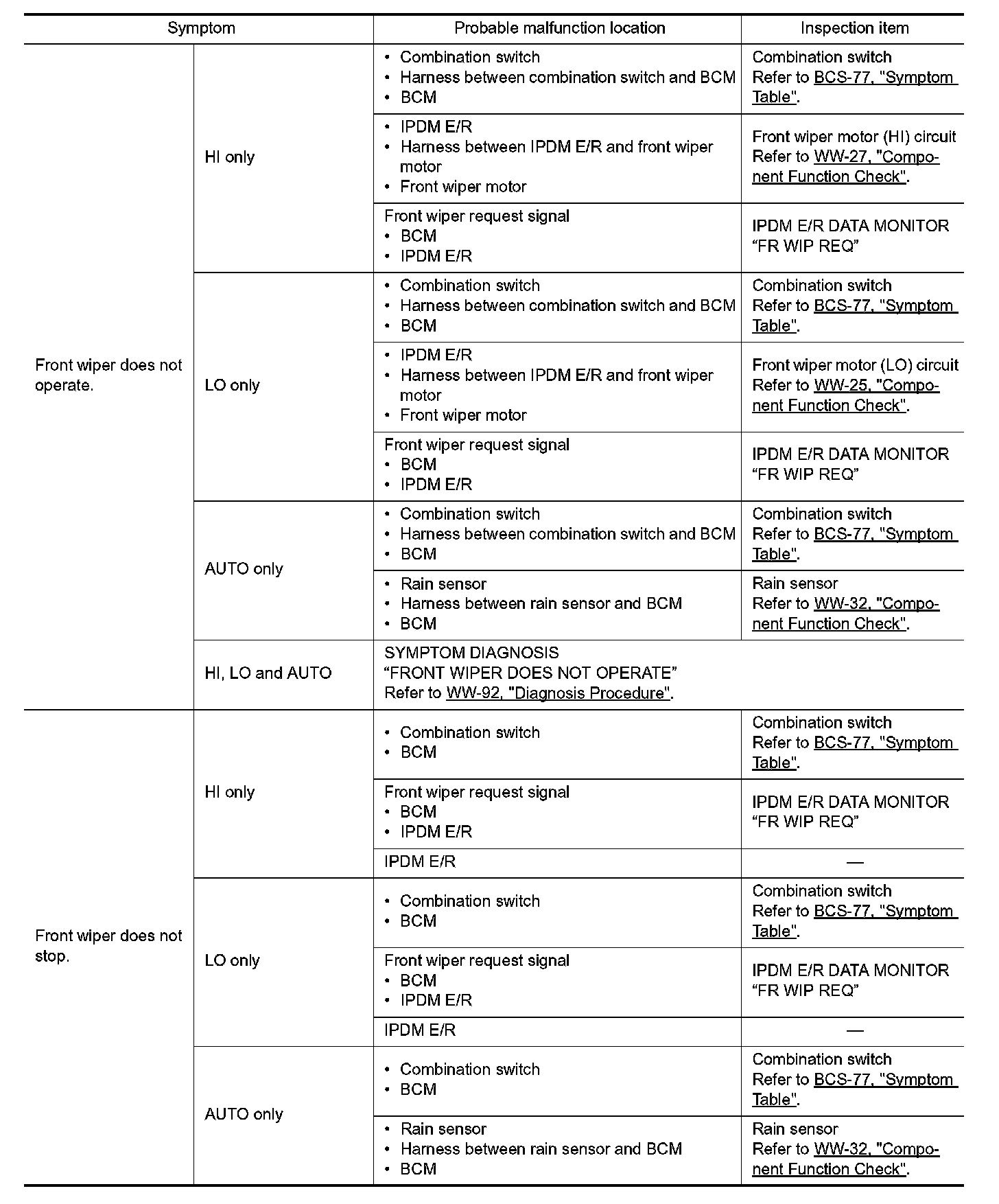 | Symptom | | Probable malfunction location | Inspection item |
|---|---|---|---|
| Front wiper does not operate. | HI only | • Combination switch • Harness between combination switch and BCM • BCM | Combination switch Refer to BCS-77, "Symptom Table". |
| | | • IPDM E/R • Harness between IPDM E/R and front wiper motor • Front wiper motor | Front wiper motor (HI) circuit Refer to WW-27, "Component Function Check". |
| | | Front wiper request signal • BCM • IPDM E/R | IPDM E/R DATA MONITOR “FR WIP REQ” |
| | LO only | • Combination switch • Harness between combination switch and BCM • BCM | Combination switch Refer to BCS-77, "Symptom Table". |
| | | • IPDM E/R • Harness between IPDM E/R and front wiper motor • Front wiper motor | Front wiper motor (LO) circuit Refer to WW-25, "Component Function Check". |
| | | Front wiper request signal • BCM • IPDM E/R | IPDM E/R DATA MONITOR “FR WIP REQ” |
| | AUTO only | • Combination switch • Harness between combination switch and BCM • BCM | Combination switch Refer to BCS-77, "Symptom Table". |
| | | • Rain sensor • Harness between rain sensor and BCM • BCM | Rain sensor Refer to WW-32, "Component Function Check". |
| | HI, LO and AUTO | SYMPTOM DIAGNOSIS “FRONT WIPER DOES NOT OPERATE” Refer to WW-92, "Diagnosis Procedure". | |
| Front wiper does not stop. | HI only | • Combination switch • BCM | Combination switch Refer to BCS-77, "Symptom Table". |
| | | Front wiper request signal • BCM • IPDM E/R | IPDM E/R DATA MONITOR “FR WIP REQ” |
| | | IPDM E/R | — |
| | LO only | • Combination switch • BCM | Combination switch Refer to BCS-77, "Symptom Table". |
| | | Front wiper request signal • BCM • IPDM E/R | IPDM E/R DATA MONITOR “FR WIP REQ” |
| | | IPDM E/R | — |
| | AUTO only | • Combination switch • BCM | Combination switch Refer to BCS-77, "Symptom Table". |
| | | • Rain sensor • Harness between rain sensor and BCM • BCM | Rain sensor Refer to WW-32, "Component Function Check". |